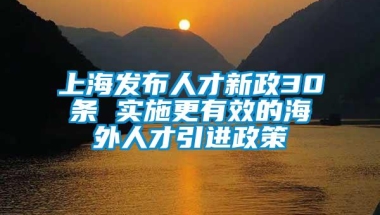 上海发布人才新政30条 实施更有效的海外人才引进政策